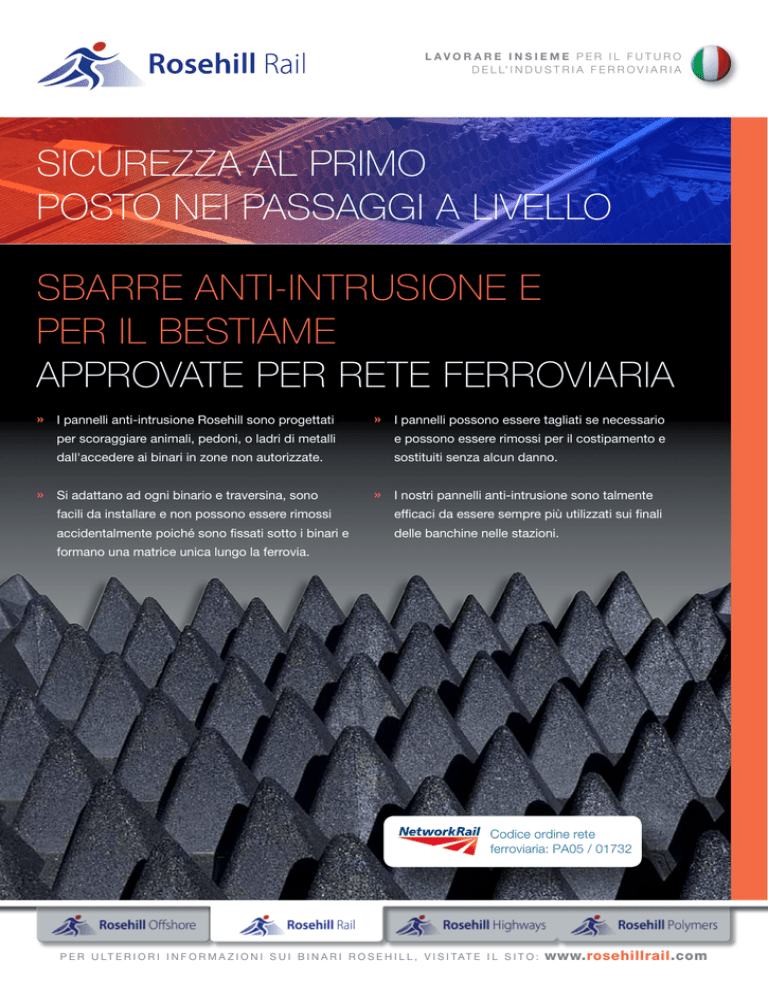 Rosehill Rail

LAVORARE INSIEME PER IL FUTURO DELL'INDUSTRIA FERROVIARIA

SICUREZZA AL PRIMO POSTO NEI PASSAGGI A LIVELLO

SBARRE ANTI-INTRUSIONE E PER IL BESTIAME
APPROVATE PER RETE FERROVIARIA

» I pannelli anti-intrusione Rosehill sono progettati per scoraggiare animali, pedoni, o ladri di metalli dall'accedere ai binari in zone non autorizzate.

» Si adattano ad ogni binario e traversina, sono facili da installare e non possono essere rimossi accidentalmente poiché sono fissati sotto i binari e formano una matrice unica lungo la ferrovia.

» I pannelli possono essere tagliati se necessario e possono essere rimossi per il costipamento e sostituiti senza alcun danno.

» I nostri pannelli anti-intrusione sono talmente efficaci da essere sempre più utilizzati sui finali delle banchine nelle stazioni.

NetworkRail
Codice ordine rete ferroviaria: PA05 / 01732

Rosehill Offshore
Rosehill Rail
Rosehill Highways
Rosehill Polymers

PER ULTERIORI INFORMAZIONI SUI BINARI ROSEHILL, VISITATE IL SITO: www.rosehillrail.com